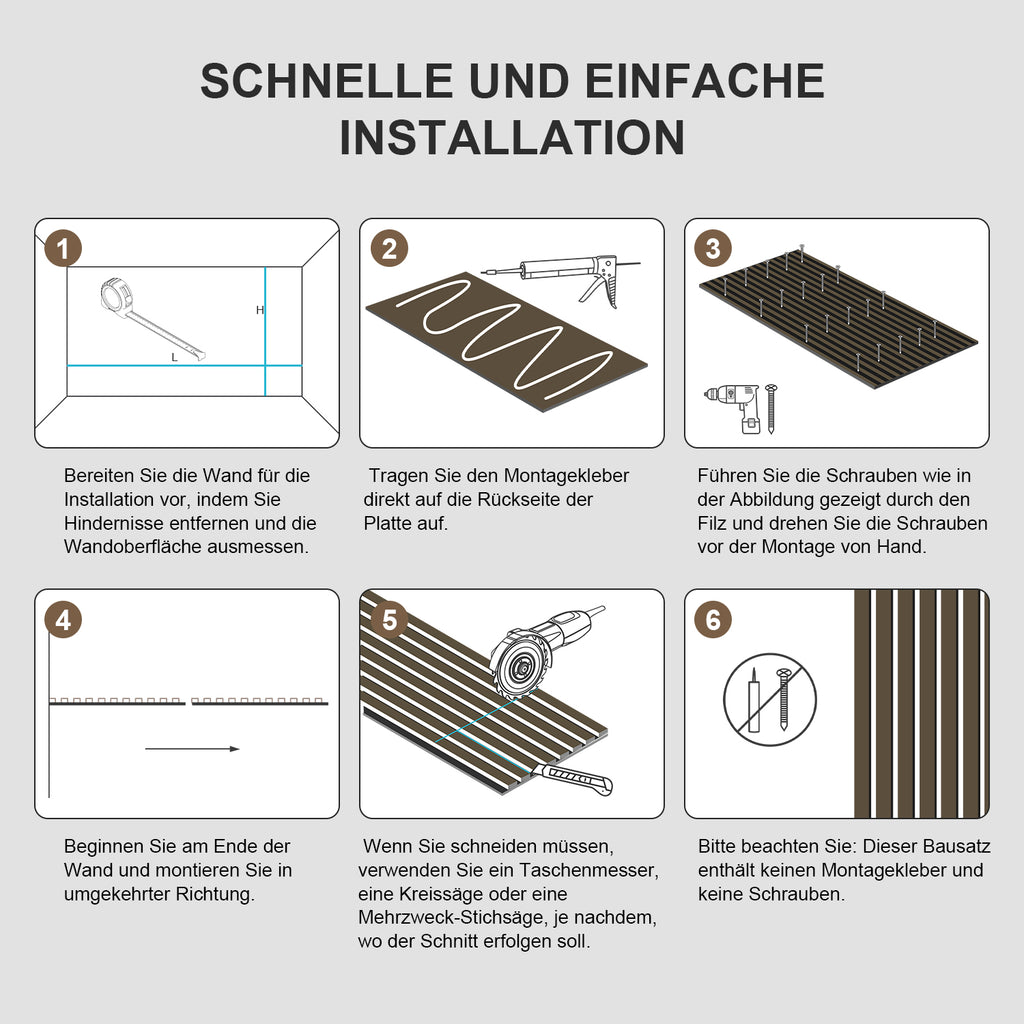 SCHNELLE UND EINFACHE INSTALLATION

1

H

L

Bereiten Sie die Wand für die Installation vor, indem Sie Hindernisse entfernen und die Wandoberfläche ausmessen.

2

Tragen Sie den Montagekleber direkt auf die Rückseite der Platte auf.

3

Führen Sie die Schrauben wie in der Abbildung gezeigt durch den Filz und drehen Sie die Schrauben vor der Montage von Hand.

4

Beginnen Sie am Ende der Wand und montieren Sie in umgekehrter Richtung.

5

Wenn Sie schneiden müssen, verwenden Sie ein Taschenmesser, eine Kreissäge oder eine Mehrzweck-Stichsäge, je nachdem, wo der Schnitt erfolgen soll.

6

Bitte beachten Sie: Dieser Bausatz enthält keinen Montagekleber und keine Schrauben.